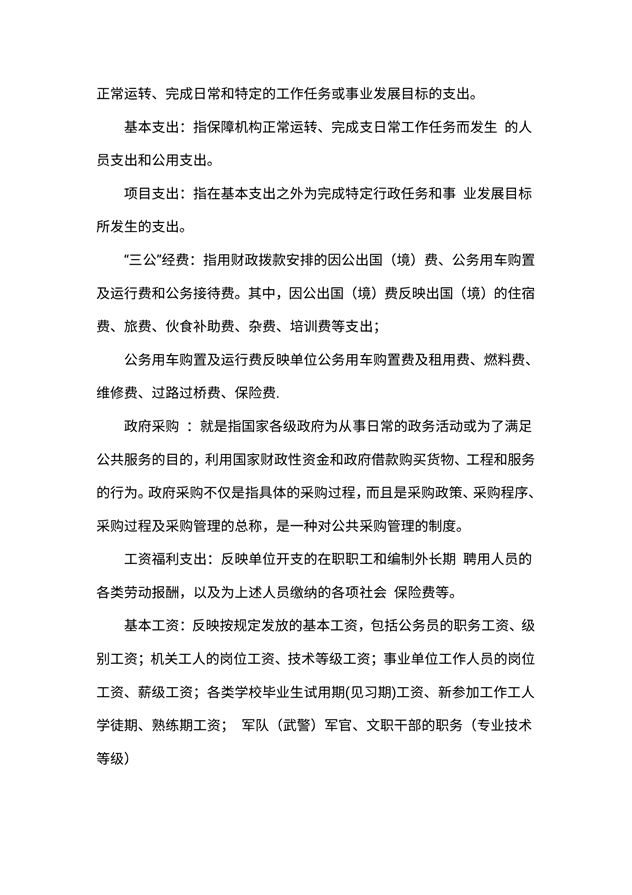 正常运转、完成日常和特定的工作任务或事业发展目标的支出。

基本支出：指保障机构正常运转、完成支日常工作任务而发生 的人员支出和公用支出。

项目支出：指在基本支出之外为完成特定行政任务和事 业发展目标所发生的支出。

“三公”经费：指用财政拨款安排的因公出国（境）费、公务用车购置及运行费和公务接待费。其中，因公出国（境）费反映出国（境）的住宿费、旅费、伙食补助费、杂费、培训费等支出；

公务用车购置及运行费反映单位公务用车购置费及租用费、燃料费、维修费、过路过桥费、保险费.

政府采购 ：就是指国家各级政府为从事日常的政务活动或为了满足公共服务的目的，利用国家财政性资金和政府借款购买货物、工程和服务的行为。政府采购不仅是指具体的采购过程，而且是采购政策、采购程序、采购过程及采购管理的总称，是一种对公共采购管理的制度。

工资福利支出：反映单位开支的在职职工和编制外长期 聘用人员的各类劳动报酬，以及为上述人员缴纳的各项社会 保险费等。

基本工资：反映按规定发放的基本工资，包括公务员的职务工资、级别工资；机关工人的岗位工资、技术等级工资；事业单位工作人员的岗位工资、薪级工资；各类学校毕业生试用期(见习期)工资、新参加工作工人学徒期、熟练期工资； 军队（武警）军官、文职干部的职务（专业技术等级）